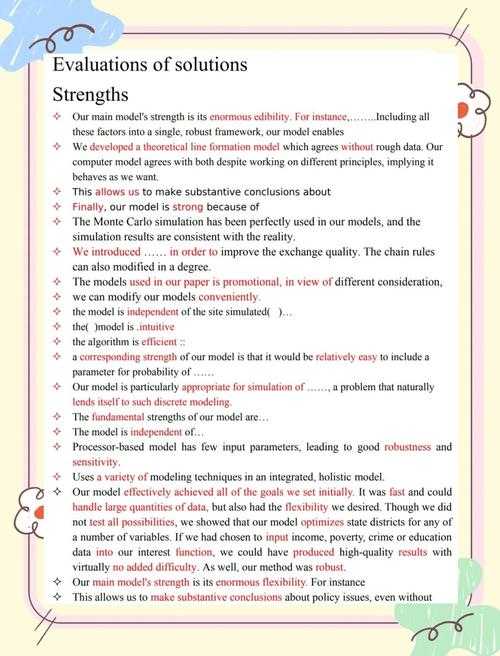 Evaluations of solutions

Strengths

✧ Our main model's strength is its enormous edibility. For instance,……..Including all these factors into a single, robust framework, our model enables

✧ We developed a theoretical line formation model which agrees without rough data. Our computer model agrees with both despite working on different principles, implying it behaves as we want.

✧ This allows us to make substantive conclusions about

✧ Finally, our model is strong because of

✧ The Monte Carlo simulation has been perfectly used in our models, and the simulation results are consistent with the reality.

✧ We introduced …… in order to improve the exchange quality. The chain rules can also modified in a degree.

✧ The models used in our paper is promotional, in view of different consideration,

✧ we can modify our models conveniently.

✧ the model is independent of the site simulated( )…

✧ the( )model is .intuitive

✧ the algorithm is efficient ::

✧ a corresponding strength of our model is that it would be relatively easy to include a parameter for probability of ……

✧ Our model is particularly appropriate for simulation of ……, a problem that naturally lends itself to such discrete modeling.

✧ The fundamental strengths of our model are…

✧ The model is independent of…

✧ Processor-based model has few input parameters, leading to good robustness and sensitivity.

✧ Uses a variety of modeling techniques in an integrated, holistic model.

✧ Our model effectively achieved all of the goals we set initially. It was fast and could handle large quantities of data, but also had the flexibility we desired. Though we did not test all possibilities, we showed that our model optimizes state districts for any of a number of variables. If we had chosen to input income, poverty, crime or education data into our interest function, we could have produced high-quality results with virtually no added difficulty. As well, our method was robust.

✧ Our main model's strength is its enormous flexibility. For instance

✧ This allows us to make substantive conclusions about policy issues, even without